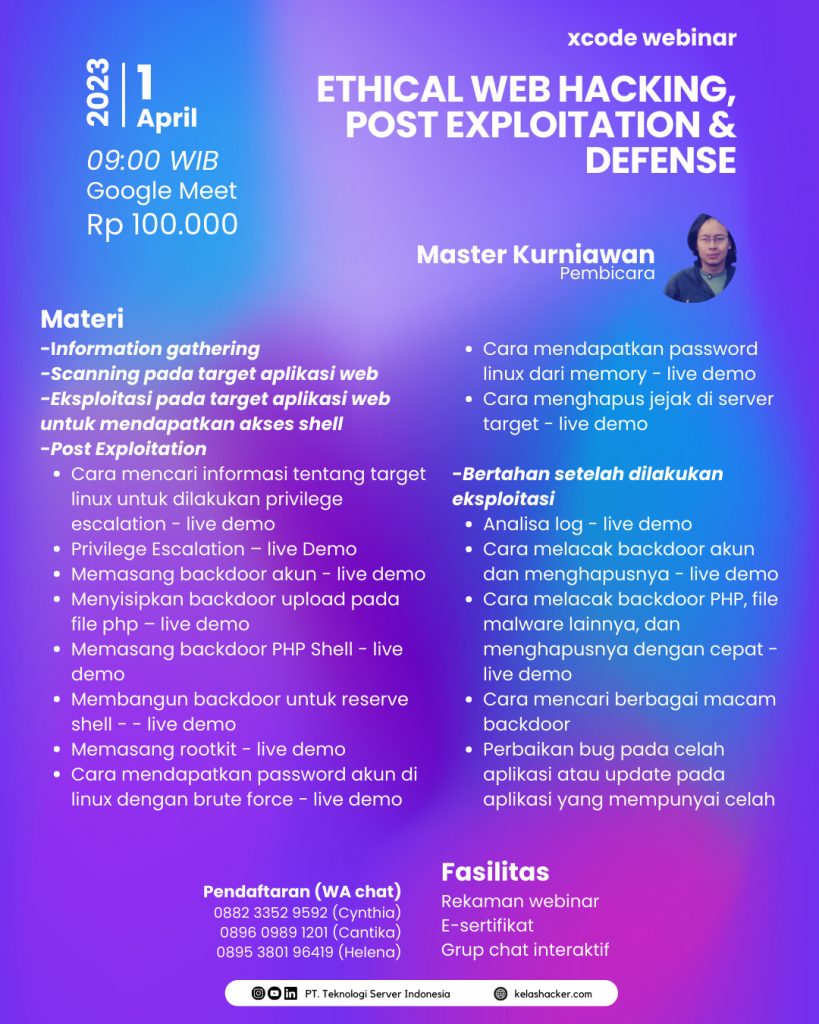 xcode webinar

2023 | 1 April

09:00 WIB
Google Meet
Rp 100.000

ETHICAL WEB HACKING, POST EXPLOITATION & DEFENSE

Master Kurniawan
Pembicara

Materi
-Information gathering
-Scanning pada target aplikasi web
-Eksploitasi pada target aplikasi web untuk mendapatkan akses shell
-Post Exploitation
- Cara mencari informasi tentang target linux untuk dilakukan privilege escalation - live demo
- Privilege Escalation – live Demo
- Memasang backdoor akun - live demo
- Menyisipkan backdoor upload pada file php – live demo
- Memasang backdoor PHP Shell - live demo
- Membangun backdoor untuk reserve shell - - live demo
- Memasang rootkit - live demo
- Cara mendapatkan password akun di linux dengan brute force - live demo
- Cara mendapatkan password linux dari memory - live demo
- Cara menghapus jejak di server target - live demo

-Bertahan setelah dilakukan eksploitasi
- Analisa log - live demo
- Cara melacak backdoor akun dan menghapusnya - live demo
- Cara melacak backdoor PHP, file malware lainnya, dan menghapusnya dengan cepat - live demo
- Cara mencari berbagai macam backdoor
- Perbaikan bug pada celah aplikasi atau update pada aplikasi yang mempunyai celah

Pendaftaran (WA chat)
0882 3352 9592 (Cynthia)
0896 0989 1201 (Cantika)
0895 3801 96419 (Helena)

Fasilitas
Rekaman webinar
E-sertifikat
Grup chat interaktif

PT. Teknologi Server Indonesia
kelashacker.com